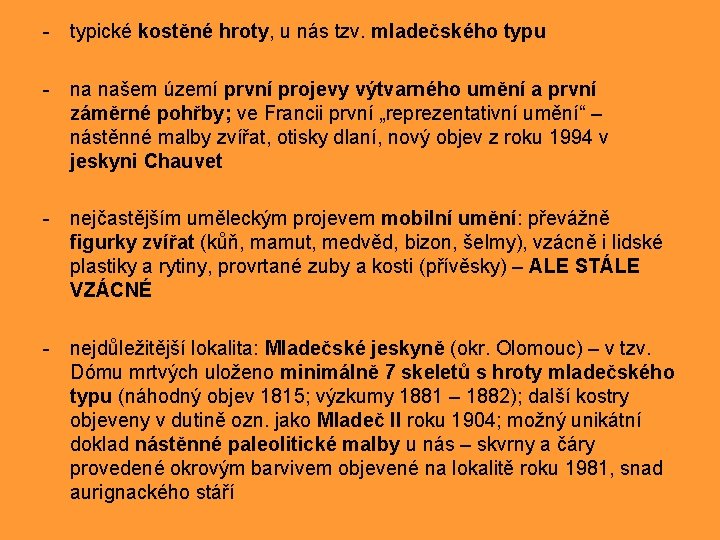 - typické kostěné hroty, u nás tzv. mladečského typu

- na našem území první projevy výtvarného umění a první záměrné pohřby; ve Francii první „reprezentativní umění“ – nástěnné malby zvířat, otisky dlaní, nový objev z roku 1994 v jeskyni Chauvet

- nejčastějším uměleckým projevem mobilní umění: převážně figurky zvířat (kůň, mamut, medvěd, bizon, šelmy), vzácně i lidské plastiky a rytiny, provrtané zuby a kosti (přívěsky) – ALE STÁLE VZÁCNÉ

- nejdůležitější lokalita: Mladečské jeskyně (okr. Olomouc) – v tzv. Dómu mrtvých uloženo minimálně 7 skeletů s hroty mladečského typu (náhodný objev 1815; výzkumy 1881 – 1882); další kostry objeveny v dutině ozn. jako Mladeč II roku 1904; možný unikátní doklad nástěnné paleolitické malby u nás – skvrny a čáry provedené okrovým barvivem objevené na lokalitě roku 1981, snad aurignackého stáří